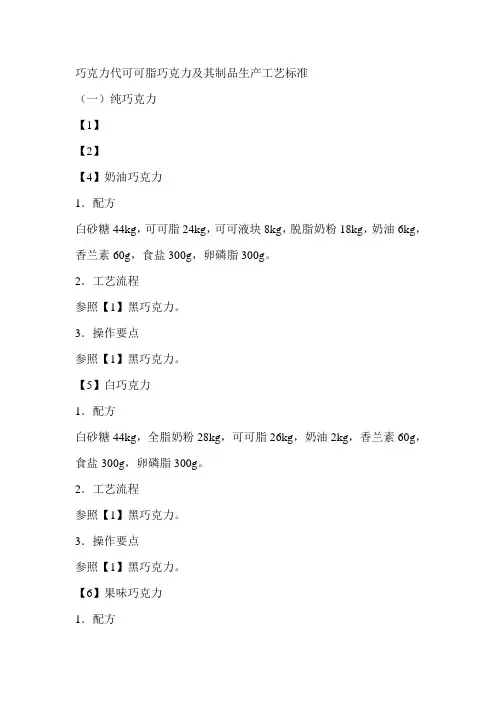 巧克力代可可脂巧克力及其制品生产工艺标准

（一）纯巧克力

【1】

【2】

【4】奶油巧克力

1．配方

白砂糖 44kg，可可脂 24kg，可可液块 8kg，脱脂奶粉 18kg，奶油 6kg，香兰素 60g，食盐 300g，卵磷脂 300g。

2．工艺流程

参照【1】黑巧克力。

3．操作要点

参照【1】黑巧克力。

【5】白巧克力

1．配方

白砂糖 44kg，全脂奶粉 28kg，可可脂 26kg，奶油 2kg，香兰素 60g，食盐 300g，卵磷脂 300g。

2．工艺流程

参照【1】黑巧克力。

3．操作要点

参照【1】黑巧克力。

【6】果味巧克力

1．配方